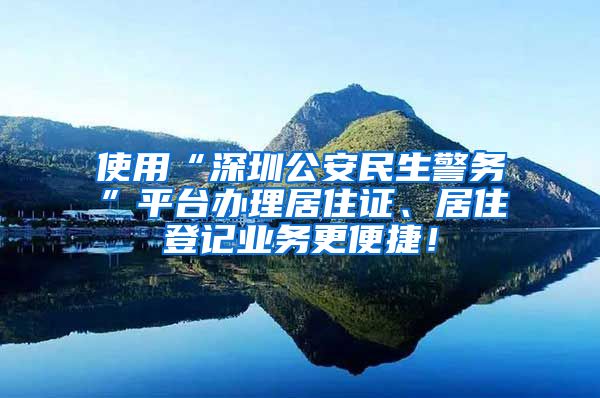 使用“深圳公安民生警务”平台办理居住证、居住登记业务更便捷！